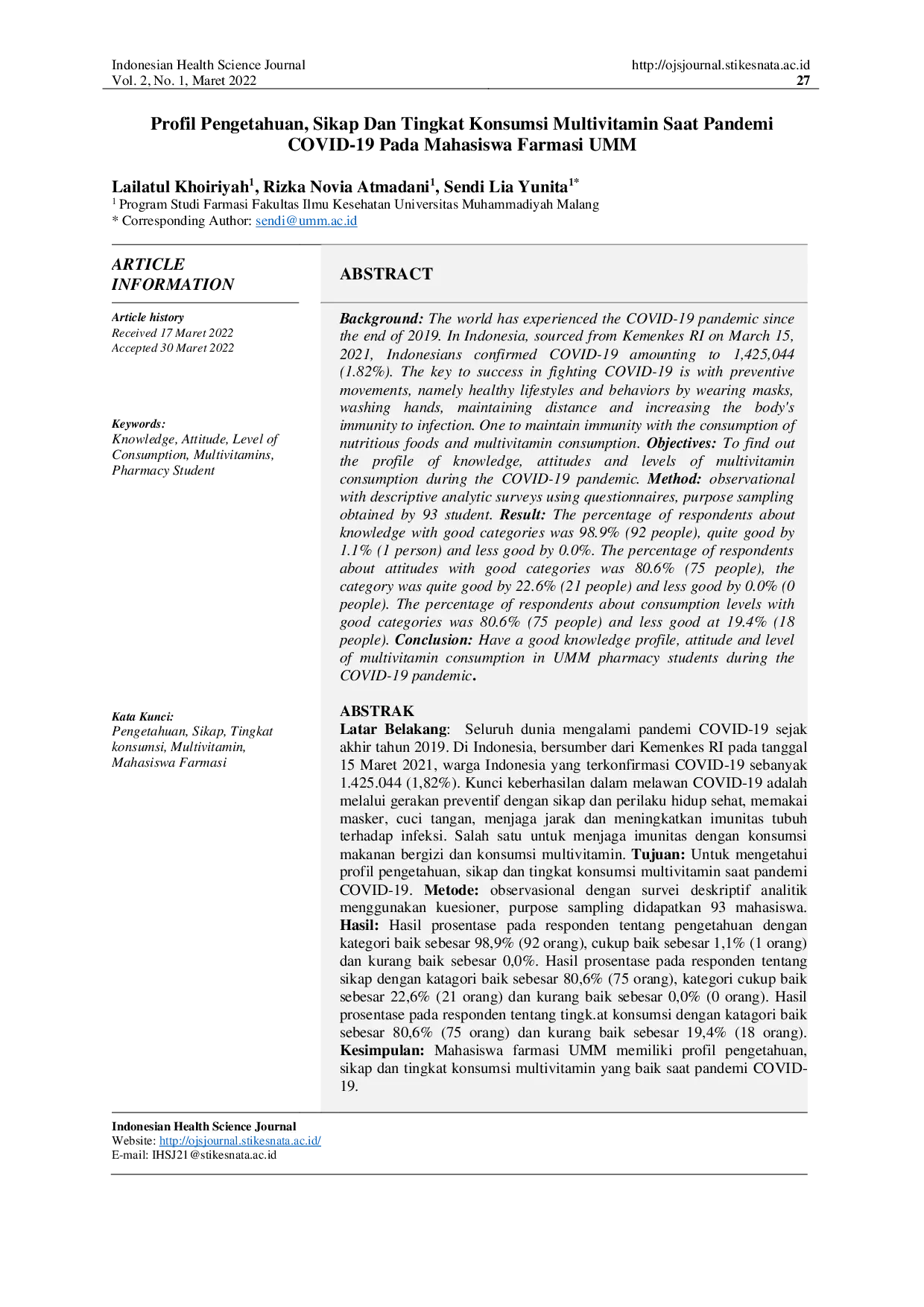 Indonesian Health Science Journal
Vol. 2, No. 1, Maret 2022

http://ojsjournal.stikesnata.ac.id
27

Profil Pengetahuan, Sikap Dan Tingkat Konsumsi Multivitamin Saat Pandemi COVID-19 Pada Mahasiswa Farmasi UMM

Lailatul Khoiriyah$^1$, Rizka Novia Atmadani$^1$, Sendi Lia Yunita$^{1*}$
$^1$ Program Studi Farmasi Fakultas Ilmu Kesehatan Universitas Muhammadiyah Malang
* Corresponding Author: sendi@umm.ac.id

ARTICLE INFORMATION

Article history
Received 17 Maret 2022
Accepted 30 Maret 2022

Keywords:
Knowledge, Attitude, Level of Consumption, Multivitamins, Pharmacy Student

Kata Kunci:
Pengetahuan, Sikap, Tingkat konsumsi, Multivitamin, Mahasiswa Farmasi

ABSTRACT

Background: The world has experienced the COVID-19 pandemic since the end of 2019. In Indonesia, sourced from Kemenkes RI on March 15, 2021, Indonesians confirmed COVID-19 amounting to 1,425,044 (1.82%). The key to success in fighting COVID-19 is with preventive movements, namely healthy lifestyles and behaviors by wearing masks, washing hands, maintaining distance and increasing the body's immunity to infection. One to maintain immunity with the consumption of nutritious foods and multivitamin consumption. Objectives: To find out the profile of knowledge, attitudes and levels of multivitamin consumption during the COVID-19 pandemic. Method: observational with descriptive analytic surveys using questionnaires, purpose sampling obtained by 93 student. Result: The percentage of respondents about knowledge with good categories was 98.9% (92 people), quite good by 1.1% (1 person) and less good by 0.0%. The percentage of respondents about attitudes with good categories was 80.6% (75 people), the category was quite good by 22.6% (21 people) and less good by 0.0% (0 people). The percentage of respondents about consumption levels with good categories was 80.6% (75 people) and less good at 19.4% (18 people). Conclusion: Have a good knowledge profile, attitude and level of multivitamin consumption in UMM pharmacy students during the COVID-19 pandemic.

ABSTRAK
Latar Belakang: Seluruh dunia mengalami pandemi COVID-19 sejak akhir tahun 2019. Di Indonesia, bersumber dari Kemenkes RI pada tanggal 15 Maret 2021, warga Indonesia yang terkonfirmasi COVID-19 sebanyak 1.425.044 (1,82%). Kunci keberhasilan dalam melawan COVID-19 adalah melalui gerakan preventif dengan sikap dan perilaku hidup sehat, memakai masker, cuci tangan, menjaga jarak dan meningkatkan imunitas tubuh terhadap infeksi. Salah satu untuk menjaga imunitas dengan konsumsi makanan bergizi dan konsumsi multivitamin. Tujuan: Untuk mengetahui profil pengetahuan, sikap dan tingkat konsumsi multivitamin saat pandemi COVID-19. Metode: observasional dengan survei deskriptif analitik menggunakan kuesioner, purpose sampling didapatkan 93 mahasiswa. Hasil: Hasil prosentase pada responden tentang pengetahuan dengan kategori baik sebesar 98,9% (92 orang), cukup baik sebesar 1,1% (1 orang) dan kurang baik sebesar 0,0%. Hasil prosentase pada responden tentang sikap dengan katagori baik sebesar 80,6% (75 orang), kategori cukup baik sebesar 22,6% (21 orang) dan kurang baik sebesar 0,0% (0 orang). Hasil prosentase pada responden tentang tingk.at konsumsi dengan katagori baik sebesar 80,6% (75 orang) dan kurang baik sebesar 19,4% (18 orang). Kesimpulan: Mahasiswa farmasi UMM memiliki profil pengetahuan, sikap dan tingkat konsumsi multivitamin yang baik saat pandemi COVID-19.

Indonesian Health Science Journal
Website: http://ojsjournal.stikesnata.ac.id/
E-mail: IHSJ21@stikesnata.ac.id